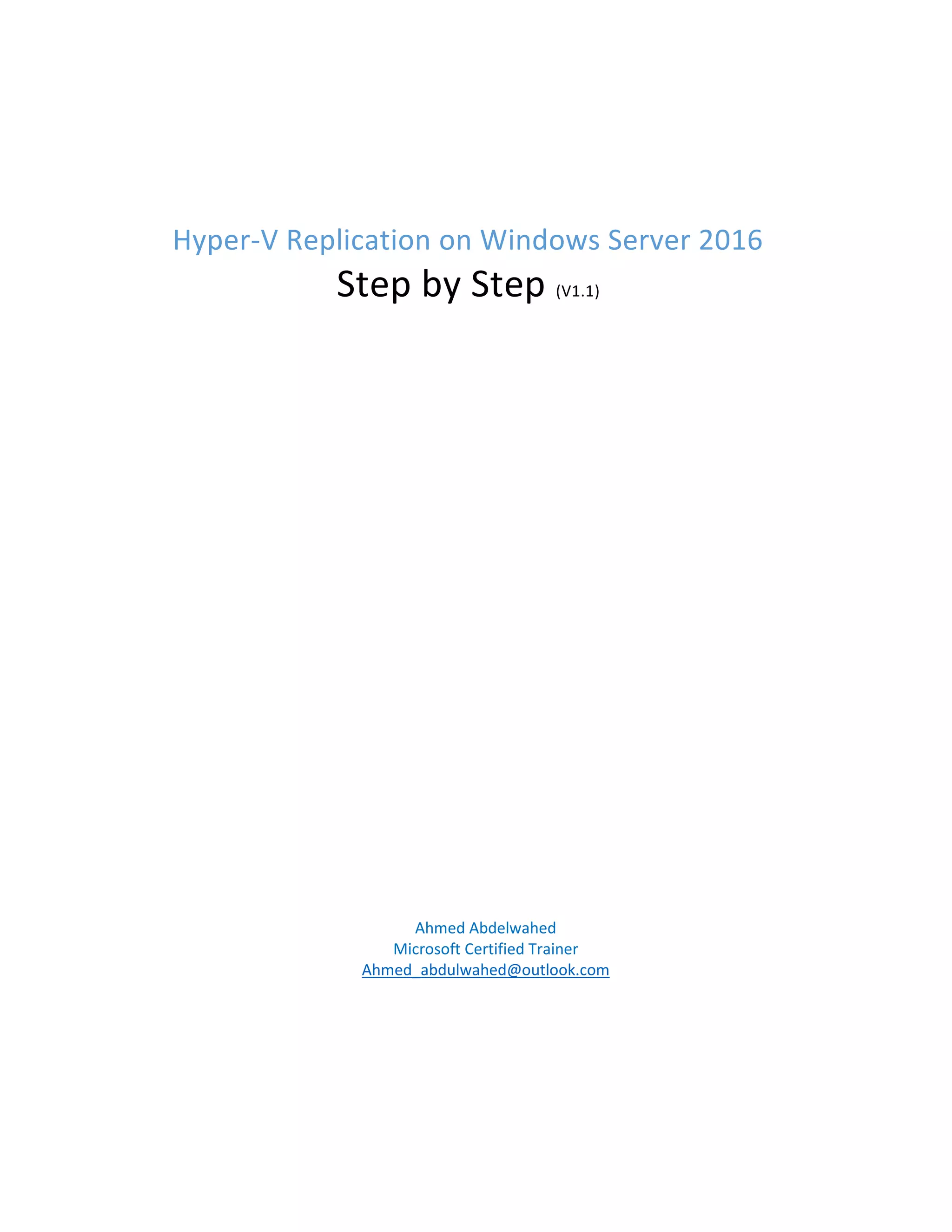 Hyper-V Replication on Windows Server 2016

Step by Step (V1.1)

Ahmed Abdelwahed
Microsoft Certified Trainer
Ahmed_abdulwahed@outlook.com